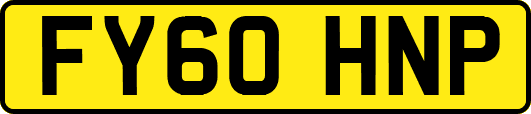 FY60 HNP